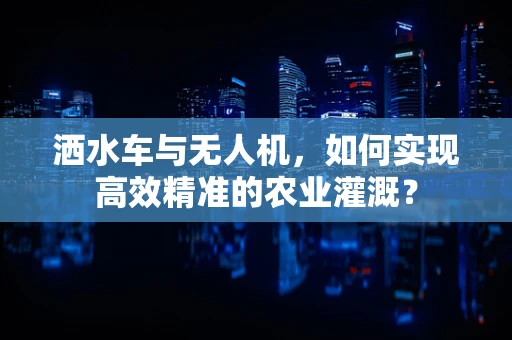 洒水车与无人机，如何实现高效精准的农业灌溉？